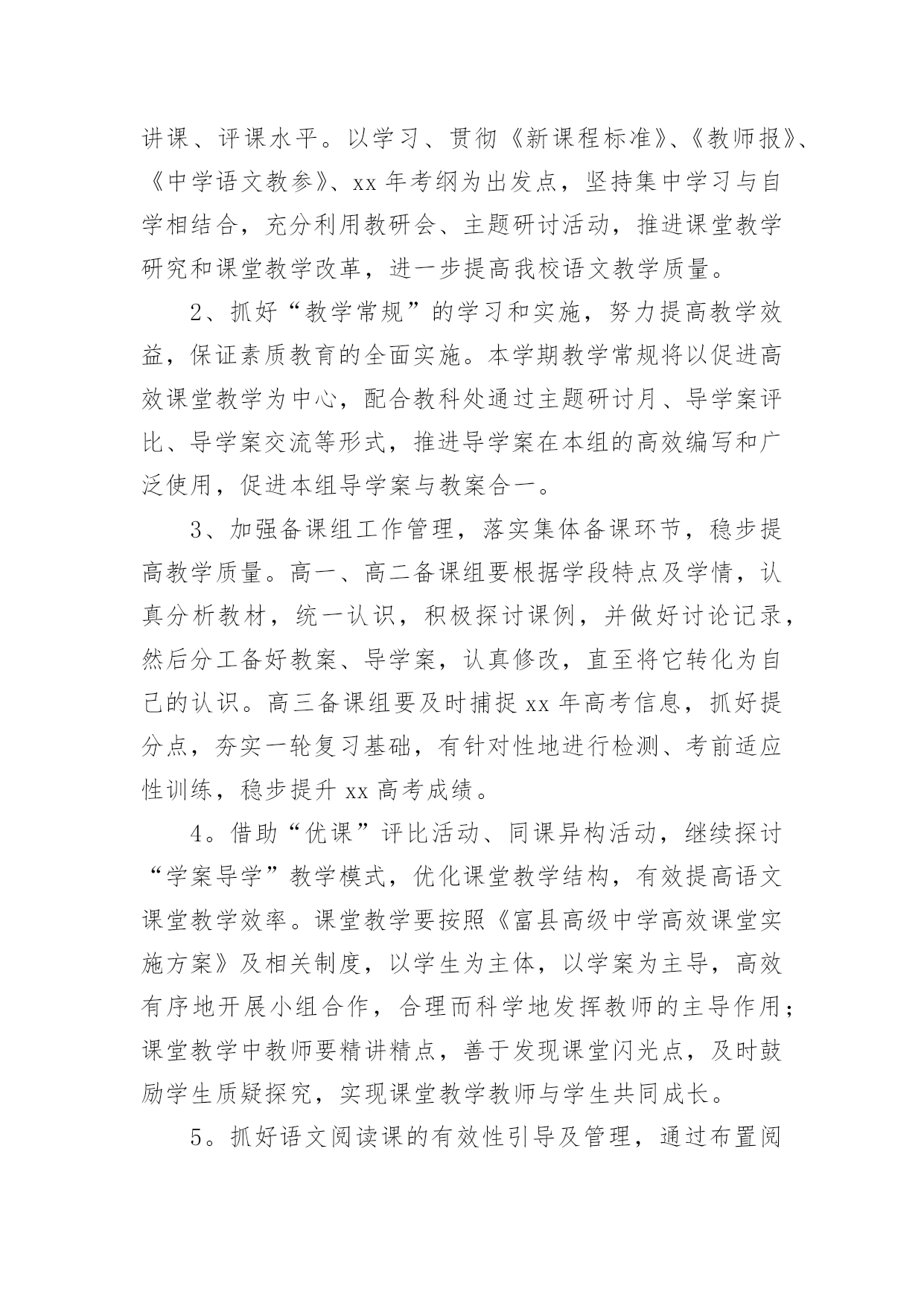 讲课、评课水平。以学习、贯彻《新课程标准》、《教师报》、《中学语文教参》、xx 年考纲为出发点，坚持集中学习与自学相结合，充分利用教研会、主题研讨活动，推进课堂教学研究和课堂教学改革，进一步提高我校语文教学质量。

2、抓好“教学常规”的学习和实施，努力提高教学效益，保证素质教育的全面实施。本学期教学常规将以促进高效课堂教学为中心，配合教科处通过主题研讨月、导学案评比、导学案交流等形式，推进导学案在本组的高效编写和广泛使用，促进本组导学案与教案合一。

3、加强备课组工作管理，落实集体备课环节，稳步提高教学质量。高一、高二备课组要根据学段特点及学情，认真分析教材，统一认识，积极探讨课例，并做好讨论记录，然后分工备好教案、导学案，认真修改，直至将它转化为自己的认识。高三备课组要及时捕捉 xx 年高考信息，抓好提分点，夯实一轮复习基础，有针对性地进行检测、考前适应性训练，稳步提升 xx 高考成绩。

4。借助“优课”评比活动、同课异构活动，继续探讨“学案导学”教学模式，优化课堂教学结构，有效提高语文课堂教学效率。课堂教学要按照《富县高级中学高效课堂实施方案》及相关制度，以学生为主体，以学案为主导，高效有序地开展小组合作，合理而科学地发挥教师的主导作用；课堂教学中教师要精讲精点，善于发现课堂闪光点，及时鼓励学生质疑探究，实现课堂教学教师与学生共同成长。

5。抓好语文阅读课的有效性引导及管理，通过布置阅